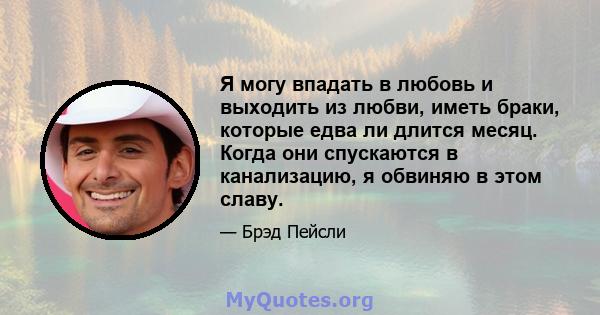 Я могу впадать в любовь и выходить из любви, иметь браки, которые едва ли длится месяц. Когда они спускаются в канализацию, я обвиняю в этом славу.

— Брэд Пейсли

MyQuotes.org